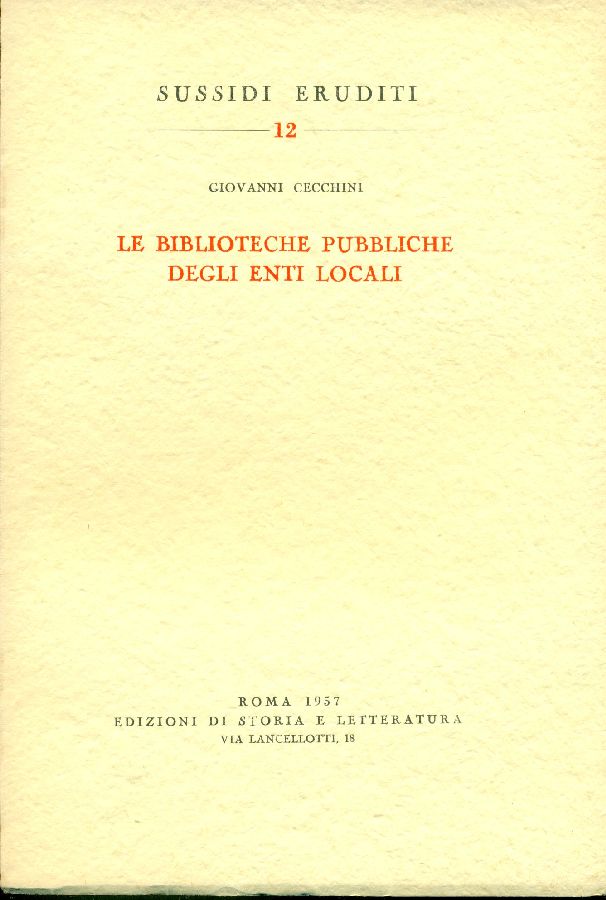 SUSSIDI ERUDITI

12

GIOVANNI CECCHINI

LE BIBLIOTECHE PUBBLICHE
DEGLI ENTI LOCALI

ROMA 1957
EDIZIONI DI STORIA E LETTERATURA
VIA LANCELLOTTI, 18